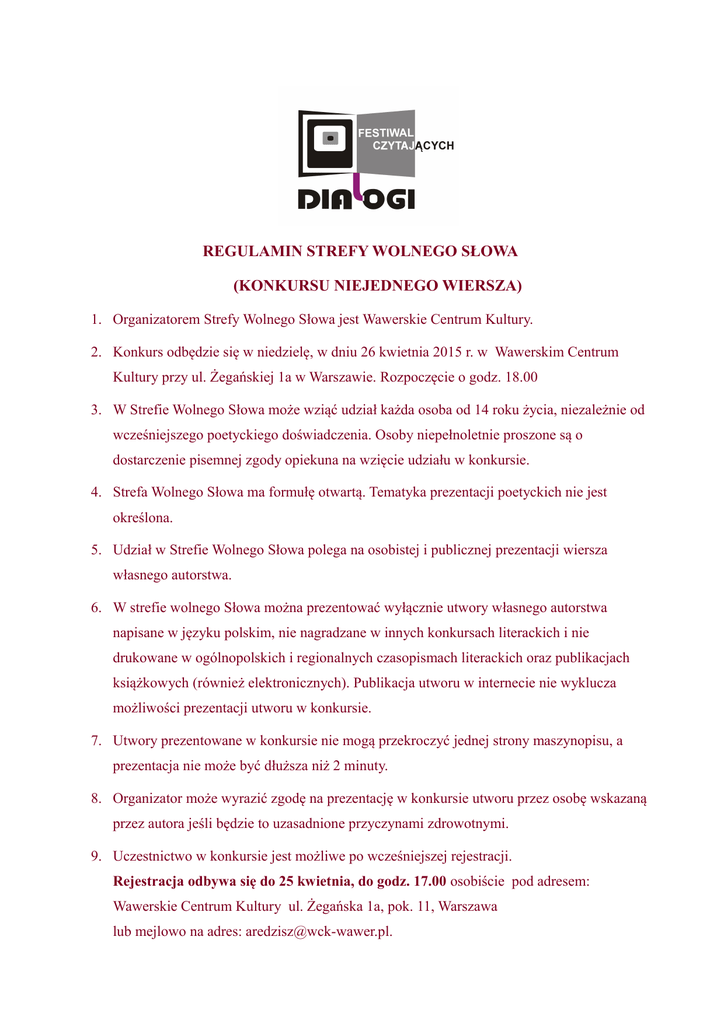 FESTIWAL CZYTAJĄCYCH

DIALOGI

REGULAMIN STREFY WOLNEGO SŁOWA

(KONKURSU NIEJEDNEGO WIERSZA)

1. Organizatorem Strefy Wolnego Słowa jest Wawerskie Centrum Kultury.

2. Konkurs odbędzie się w niedzielę, w dniu 26 kwietnia 2015 r. w Wawerskim Centrum Kultury przy ul. Żegańskiej 1a w Warszawie. Rozpoczęcie o godz. 18.00

3. W Strefie Wolnego Słowa może wziąć udział każda osoba od 14 roku życia, niezależnie od wcześniejszego poetyckiego doświadczenia. Osoby niepełnoletnie proszone są o dostarczenie pisemnej zgody opiekuna na wzięcie udziału w konkursie.

4. Strefa Wolnego Słowa ma formułę otwartą. Tematyka prezentacji poetyckich nie jest określona.

5. Udział w Strefie Wolnego Słowa polega na osobistej i publicznej prezentacji wiersza własnego autorstwa.

6. W strefie wolnego Słowa można prezentować wyłącznie utwory własnego autorstwa napisane w języku polskim, nie nagradzane w innych konkursach literackich i nie drukowane w ogólnopolskich i regionalnych czasopismach literackich oraz publikacjach książkowych (również elektronicznych). Publikacja utworu w internecie nie wyklucza możliwości prezentacji utworu w konkursie.

7. Utwory prezentowane w konkursie nie mogą przekroczyć jednej strony maszynopisu, a prezentacja nie może być dłuższa niż 2 minuty.

8. Organizator może wyrazić zgodę na prezentację w konkursie utworu przez osobę wskazaną przez autora jeśli będzie to uzasadnione przyczynami zdrowotnymi.

9. Uczestnictwo w konkursie jest możliwe po wcześniejszej rejestracji.
Rejestracja odbywa się do 25 kwietnia, do godz. 17.00 osobiście pod adresem:
Wawerskie Centrum Kultury ul. Żegańska 1a, pok. 11, Warszawa
lub mejlowo na adres: aredzisz@wck-wawer.pl.